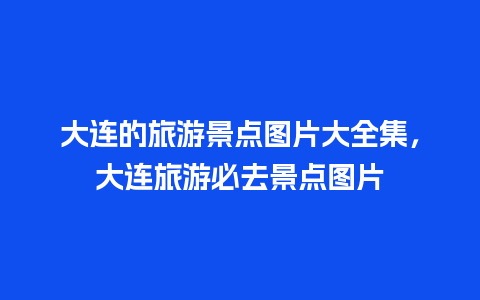 大连的旅游景点图片大全集，大连旅游必去景点图片